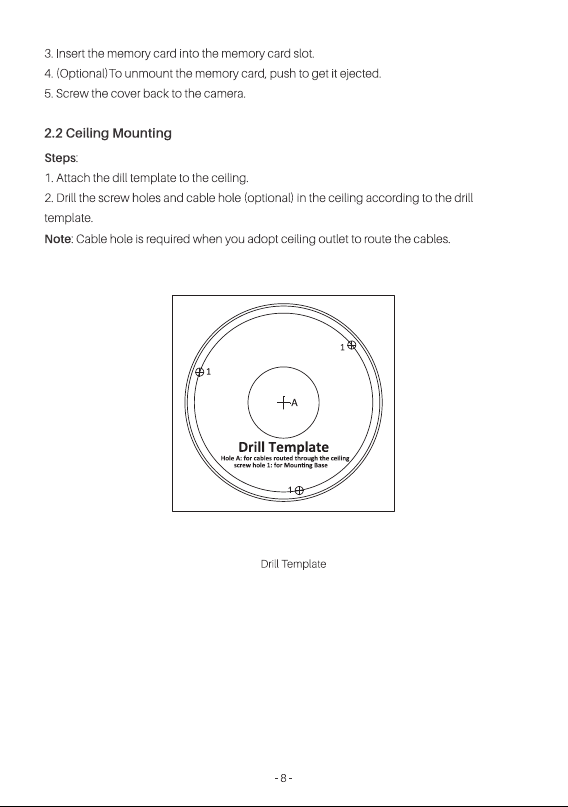 3. Insert the memory card into the memory card slot.
4. (Optional) To unmount the memory card, push to get it ejected.
5. Screw the cover back to the camera.

2.2 Ceiling Mounting

Steps:
1. Attach the dill template to the ceiling.
2. Drill the screw holes and cable hole (optional) in the ceiling according to the drill template.
Note: Cable hole is required when you adopt ceiling outlet to route the cables.

1

1

A

Drill Template
Hole A: for cables routed through the ceiling
screw hole 1: for Mounting Base

1

Drill Template

- 8 -